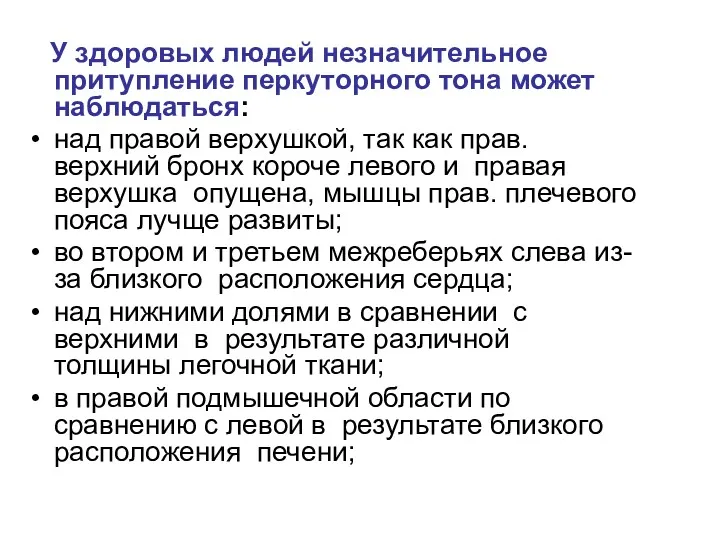 У здоровых людей незначительное притупление перкуторного тона может наблюдаться:

• над правой верхушкой, так как прав. верхний бронх короче левого и правая верхушка опущена, мышцы прав. плечевого пояса лучше развиты;
• во втором и третьем межреберьях слева из-за близкого расположения сердца;
• над нижними долями в сравнении с верхними в результате различной толщины легочной ткани;
• в правой подмышечной области по сравнению с левой в результате близкого расположения печени;